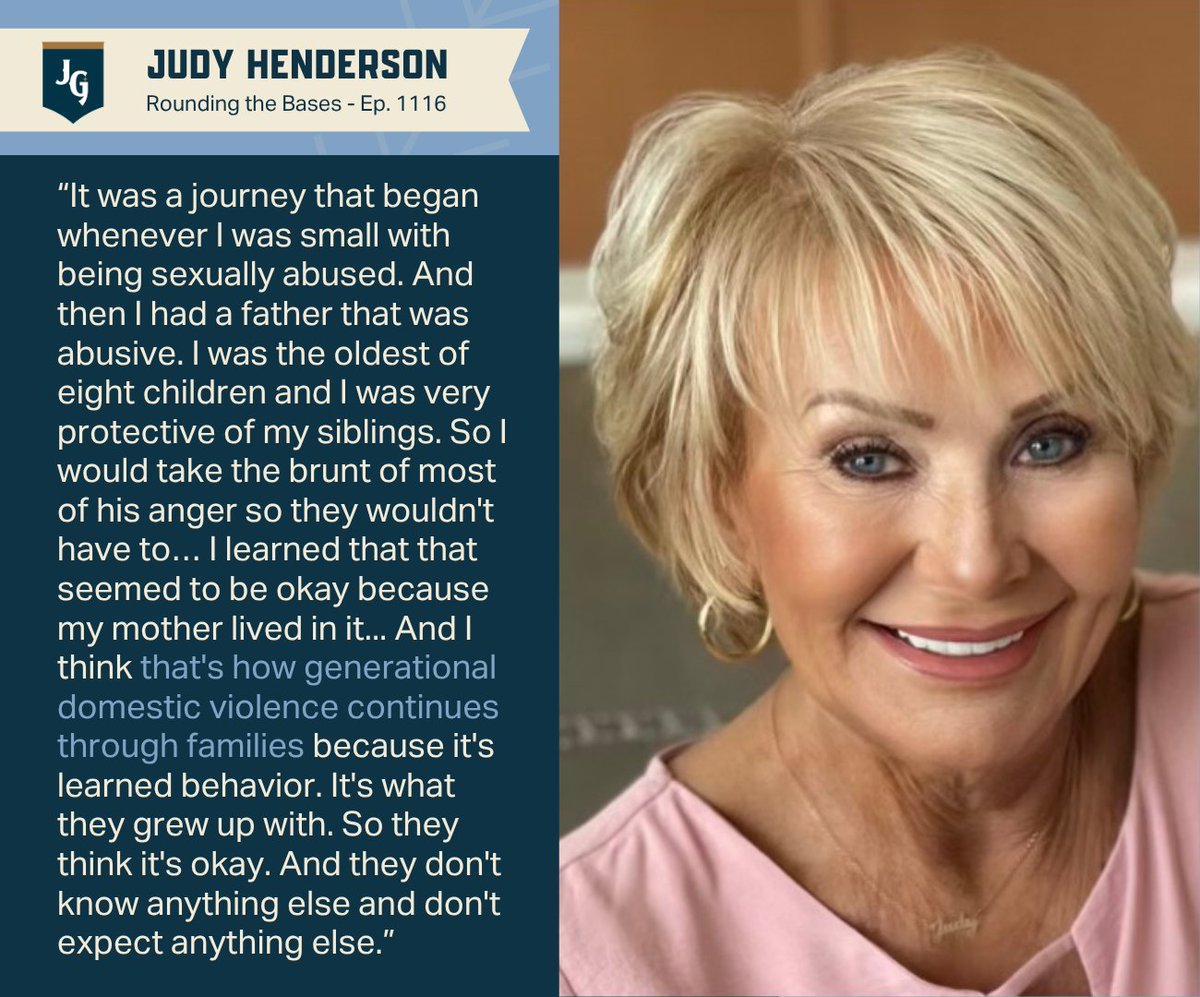 JG

JUDY HENDERSON
Rounding the Bases - Ep. 1116

“It was a journey that began whenever I was small with being sexually abused. And then I had a father that was abusive. I was the oldest of eight children and I was very protective of my siblings. So I would take the brunt of most of his anger so they wouldn't have to… I learned that that seemed to be okay because my mother lived in it… And I think that's how generational domestic violence continues through families because it's learned behavior. It's what they grew up with. So they think it's okay. And they don't know anything else and don't expect anything else.”

Judy